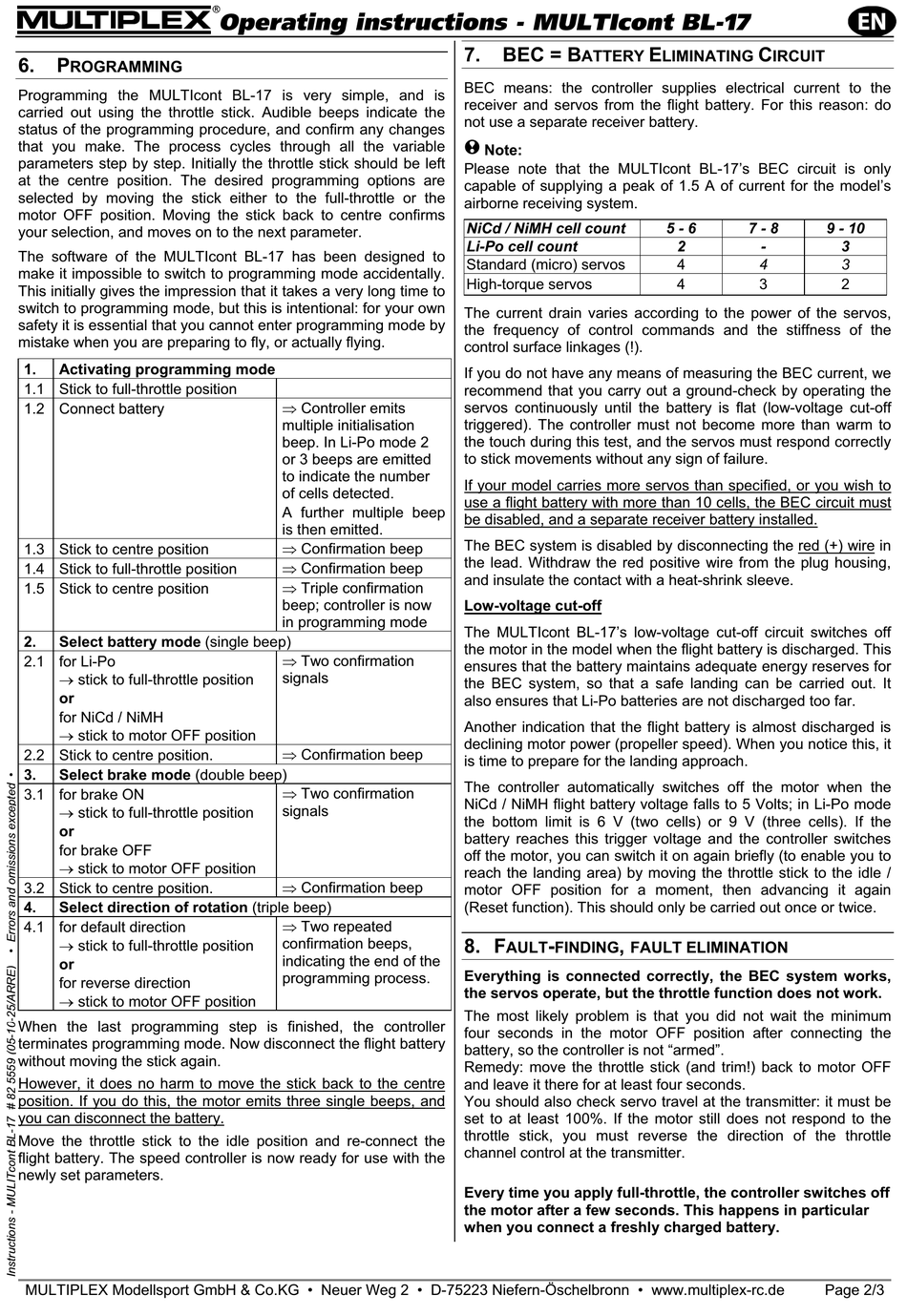 MULTIPLEX® Operating instructions - MULTIcont BL-17 EN

6. PROGRAMMING

Programming the MULTIcont BL-17 is very simple, and is carried out using the throttle stick. Audible beeps indicate the status of the programming procedure, and confirm any changes that you make. The process cycles through all the variable parameters step by step. Initially the throttle stick should be left at the centre position. The desired programming options are selected by moving the stick either to the full-throttle or the motor OFF position. Moving the stick back to centre confirms your selection, and moves on to the next parameter.

The software of the MULTIcont BL-17 has been designed to make it impossible to switch to programming mode accidentally. This initially gives the impression that it takes a very long time to switch to programming mode, but this is intentional: for your own safety it is essential that you cannot enter programming mode by mistake when you are preparing to fly, or actually flying.

| 1. | Activating programming mode | |
|---|---|---|
| 1.1 | Stick to full-throttle position | |
| 1.2 | Connect battery | ⇒ Controller emits multiple initialisation beep. In Li-Po mode 2 or 3 beeps are emitted to indicate the number of cells detected. A further multiple beep is then emitted. |
| 1.3 | Stick to centre position | ⇒ Confirmation beep |
| 1.4 | Stick to full-throttle position | ⇒ Confirmation beep |
| 1.5 | Stick to centre position | ⇒ Triple confirmation beep; controller is now in programming mode |
| 2. | Select battery mode (single beep) | |
| 2.1 | for Li-Po → stick to full-throttle position or for NiCd / NiMH → stick to motor OFF position | ⇒ Two confirmation signals |
| 2.2 | Stick to centre position. | ⇒ Confirmation beep |
| 3. | Select brake mode (double beep) | |
| 3.1 | for brake ON → stick to full-throttle position or for brake OFF → stick to motor OFF position | ⇒ Two confirmation signals |
| 3.2 | Stick to centre position. | ⇒ Confirmation beep |
| 4. | Select direction of rotation (triple beep) | |
| 4.1 | for default direction → stick to full-throttle position or for reverse direction → stick to motor OFF position | ⇒ Two repeated confirmation beeps, indicating the end of the programming process. |

When the last programming step is finished, the controller terminates programming mode. Now disconnect the flight battery without moving the stick again.

However, it does no harm to move the stick back to the centre position. If you do this, the motor emits three single beeps, and you can disconnect the battery.

Move the throttle stick to the idle position and re-connect the flight battery. The speed controller is now ready for use with the newly set parameters.

7. BEC = BATTERY ELIMINATING CIRCUIT

BEC means: the controller supplies electrical current to the receiver and servos from the flight battery. For this reason: do not use a separate receiver battery.

Note:
Please note that the MULTIcont BL-17's BEC circuit is only capable of supplying a peak of 1.5 A of current for the model's airborne receiving system.

| NiCd / NiMH cell count | 5 - 6 | 7 - 8 | 9 - 10 |
|---|---|---|---|
| Li-Po cell count | 2 | - | 3 |
| Standard (micro) servos | 4 | 4 | 3 |
| High-torque servos | 4 | 3 | 2 |

The current drain varies according to the power of the servos, the frequency of control commands and the stiffness of the control surface linkages (!).

If you do not have any means of measuring the BEC current, we recommend that you carry out a ground-check by operating the servos continuously until the battery is flat (low-voltage cut-off triggered). The controller must not become more than warm to the touch during this test, and the servos must respond correctly to stick movements without any sign of failure.

If your model carries more servos than specified, or you wish to use a flight battery with more than 10 cells, the BEC circuit must be disabled, and a separate receiver battery installed.

The BEC system is disabled by disconnecting the red (+) wire in the lead. Withdraw the red positive wire from the plug housing, and insulate the contact with a heat-shrink sleeve.

Low-voltage cut-off

The MULTIcont BL-17's low-voltage cut-off circuit switches off the motor in the model when the flight battery is discharged. This ensures that the battery maintains adequate energy reserves for the BEC system, so that a safe landing can be carried out. It also ensures that Li-Po batteries are not discharged too far.

Another indication that the flight battery is almost discharged is declining motor power (propeller speed). When you notice this, it is time to prepare for the landing approach.

The controller automatically switches off the motor when the NiCd / NiMH flight battery voltage falls to 5 Volts; in Li-Po mode the bottom limit is 6 V (two cells) or 9 V (three cells). If the battery reaches this trigger voltage and the controller switches off the motor, you can switch it on again briefly (to enable you to reach the landing area) by moving the throttle stick to the idle / motor OFF position for a moment, then advancing it again (Reset function). This should only be carried out once or twice.

8. FAULT-FINDING, FAULT ELIMINATION

Everything is connected correctly, the BEC system works, the servos operate, but the throttle function does not work.

The most likely problem is that you did not wait the minimum four seconds in the motor OFF position after connecting the battery, so the controller is not "armed".
Remedy: move the throttle stick (and trim!) back to motor OFF and leave it there for at least four seconds.
You should also check servo travel at the transmitter: it must be set to at least 100%. If the motor still does not respond to the throttle stick, you must reverse the direction of the throttle channel control at the transmitter.

Every time you apply full-throttle, the controller switches off the motor after a few seconds. This happens in particular when you connect a freshly charged battery.

Instructions - MULTIcont BL-17 # 82 5559 (05-10-25/ARRE) • Errors and omissions excepted •

MULTIPLEX Modellsport GmbH & Co.KG • Neuer Weg 2 • D-75223 Niefern-Öschelbronn • www.multiplex-rc.de Page 2/3